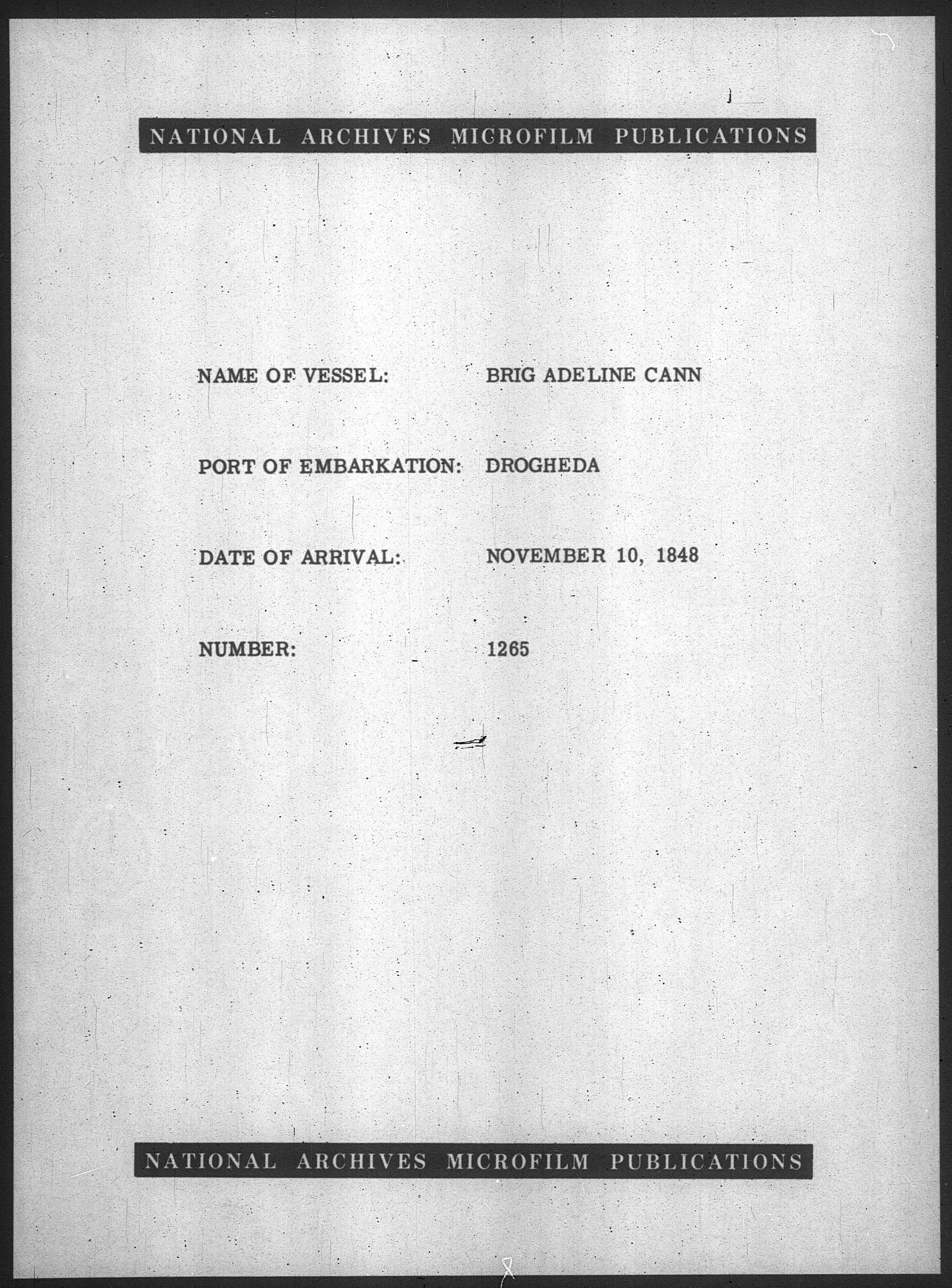 NATIONAL ARCHIVES MICROFILM PUBLICATIONS

NAME OF VESSEL: BRIG ADELINE CANN

PORT OF EMBARKATION: DROGHEDA

DATE OF ARRIVAL: NOVEMBER 10, 1848

NUMBER: 1265

NATIONAL ARCHIVES MICROFILM PUBLICATIONS